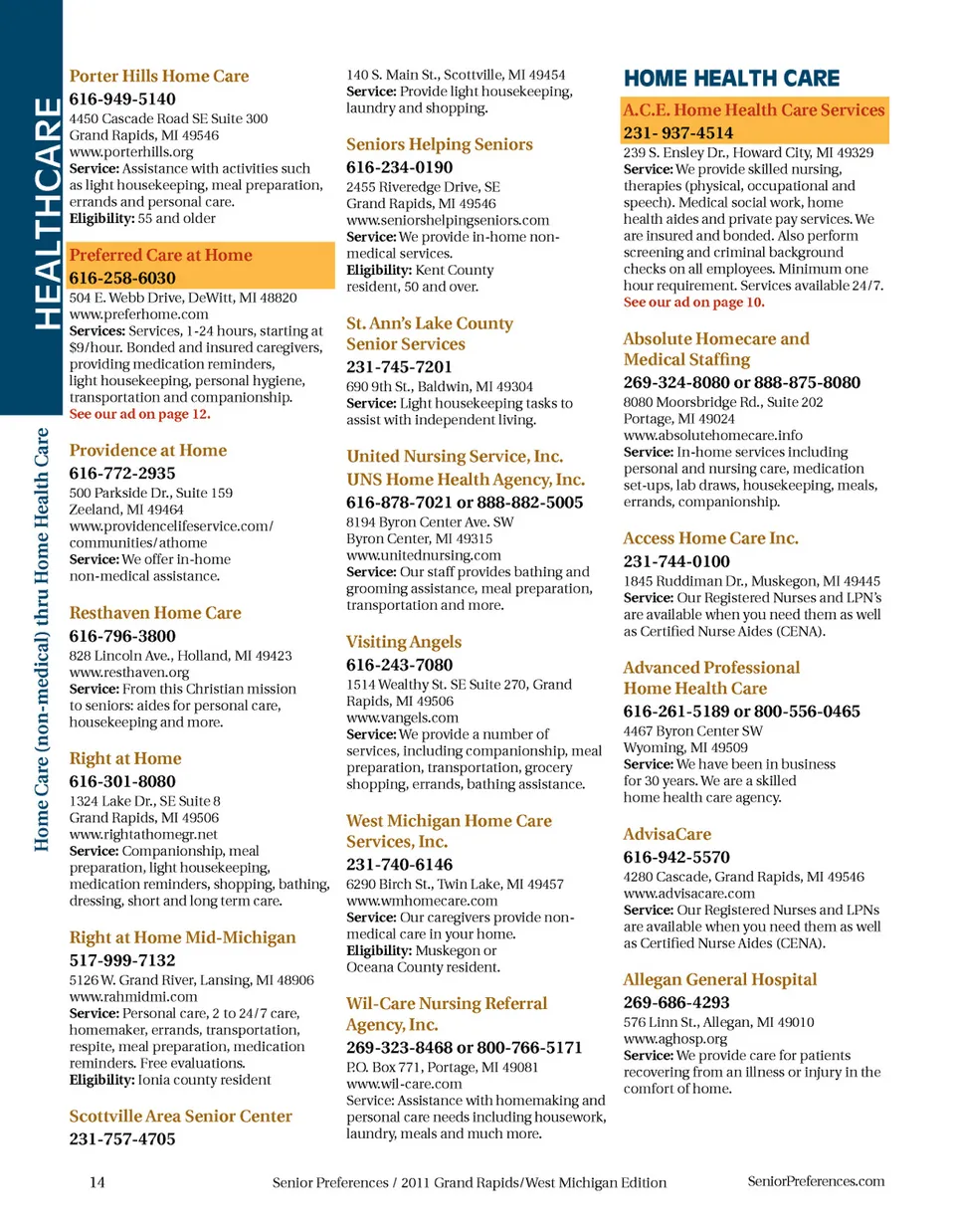 HEALTHCARE

Home Care (non-medical) thru Home Health Care

Porter Hills Home Care
616-949-5140
4450 Cascade Road SE Suite 300
Grand Rapids, MI 49546
www.porterhills.org
Service: Assistance with activities such as light housekeeping, meal preparation, errands and personal care.
Eligibility: 55 and older

Preferred Care at Home
616-258-6030
504 E. Webb Drive, DeWitt, MI 48820
www.preferhome.com
Services: Services, 1-24 hours, starting at $9/hour. Bonded and insured caregivers, providing medication reminders, light housekeeping, personal hygiene, transportation and companionship.
See our ad on page 12.

Providence at Home
616-772-2935
500 Parkside Dr., Suite 159
Zeeland, MI 49464
www.providencelifeservice.com/communities/athome
Service: We offer in-home non-medical assistance.

Resthaven Home Care
616-796-3800
828 Lincoln Ave., Holland, MI 49423
www.resthaven.org
Service: From this Christian mission to seniors: aides for personal care, housekeeping and more.

Right at Home
616-301-8080
1324 Lake Dr., SE Suite 8
Grand Rapids, MI 49506
www.rightathomegr.net
Service: Companionship, meal preparation, light housekeeping, medication reminders, shopping, bathing, dressing, short and long term care.

Right at Home Mid-Michigan
517-999-7132
5126 W. Grand River, Lansing, MI 48906
www.rahmidmi.com
Service: Personal care, 2 to 24/7 care, homemaker, errands, transportation, respite, meal preparation, medication reminders. Free evaluations.
Eligibility: Ionia county resident

Scottville Area Senior Center
231-757-4705
140 S. Main St., Scottville, MI 49454
Service: Provide light housekeeping, laundry and shopping.

Seniors Helping Seniors
616-234-0190
2455 Riveredge Drive, SE
Grand Rapids, MI 49546
www.seniorshelpingseniors.com
Service: We provide in-home non-medical services.
Eligibility: Kent County resident, 50 and over.

St. Ann's Lake County Senior Services
231-745-7201
690 9th St., Baldwin, MI 49304
Service: Light housekeeping tasks to assist with independent living.

United Nursing Service, Inc.
UNS Home Health Agency, Inc.
616-878-7021 or 888-882-5005
8194 Byron Center Ave. SW
Byron Center, MI 49315
www.unitednursing.com
Service: Our staff provides bathing and grooming assistance, meal preparation, transportation and more.

Visiting Angels
616-243-7080
1514 Wealthy St. SE Suite 270, Grand Rapids, MI 49506
www.vangels.com
Service: We provide a number of services, including companionship, meal preparation, transportation, grocery shopping, errands, bathing assistance.

West Michigan Home Care Services, Inc.
231-740-6146
6290 Birch St., Twin Lake, MI 49457
www.wmhomecare.com
Service: Our caregivers provide non-medical care in your home.
Eligibility: Muskegon or Oceana County resident.

Wil-Care Nursing Referral Agency, Inc.
269-323-8468 or 800-766-5171
P.O. Box 771, Portage, MI 49081
www.wil-care.com
Service: Assistance with homemaking and personal care needs including housework, laundry, meals and much more.

HOME HEALTH CARE

A.C.E. Home Health Care Services
231- 937-4514
239 S. Ensley Dr., Howard City, MI 49329
Service: We provide skilled nursing, therapies (physical, occupational and speech). Medical social work, home health aides and private pay services. We are insured and bonded. Also perform screening and criminal background checks on all employees. Minimum one hour requirement. Services available 24/7.
See our ad on page 10.

Absolute Homecare and Medical Staffing
269-324-8080 or 888-875-8080
8080 Moorsbridge Rd., Suite 202
Portage, MI 49024
www.absolutehomecare.info
Service: In-home services including personal and nursing care, medication set-ups, lab draws, housekeeping, meals, errands, companionship.

Access Home Care Inc.
231-744-0100
1845 Ruddiman Dr., Muskegon, MI 49445
Service: Our Registered Nurses and LPN's are available when you need them as well as Certified Nurse Aides (CENA).

Advanced Professional Home Health Care
616-261-5189 or 800-556-0465
4467 Byron Center SW
Wyoming, MI 49509
Service: We have been in business for 30 years. We are a skilled home health care agency.

AdvisaCare
616-942-5570
4280 Cascade, Grand Rapids, MI 49546
www.advisacare.com
Service: Our Registered Nurses and LPNs are available when you need them as well as Certified Nurse Aides (CENA).

Allegan General Hospital
269-686-4293
576 Linn St., Allegan, MI 49010
www.aghosp.org
Service: We provide care for patients recovering from an illness or injury in the comfort of home.

14 Senior Preferences / 2011 Grand Rapids/West Michigan Edition SeniorPreferences.com